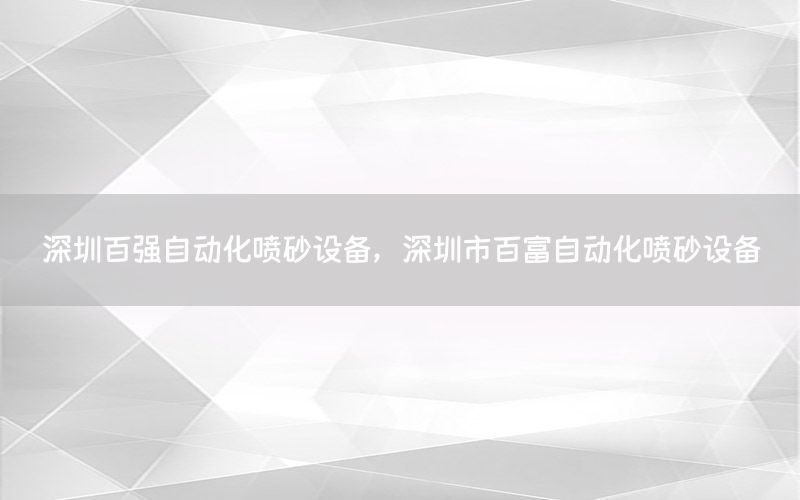 深圳百强自动化喷砂设备，深圳市百富自动化喷砂设备